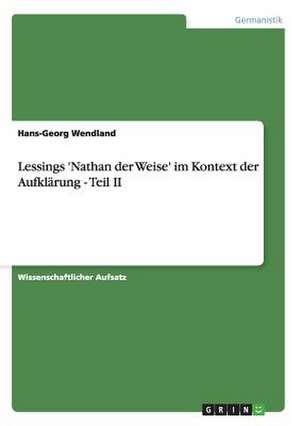 Germanistik

Hans-Georg Wendland

Lessings 'Nathan der Weise' im Kontext der Aufklärung - Teil II

Wissenschaftlicher Aufsatz

GRIN